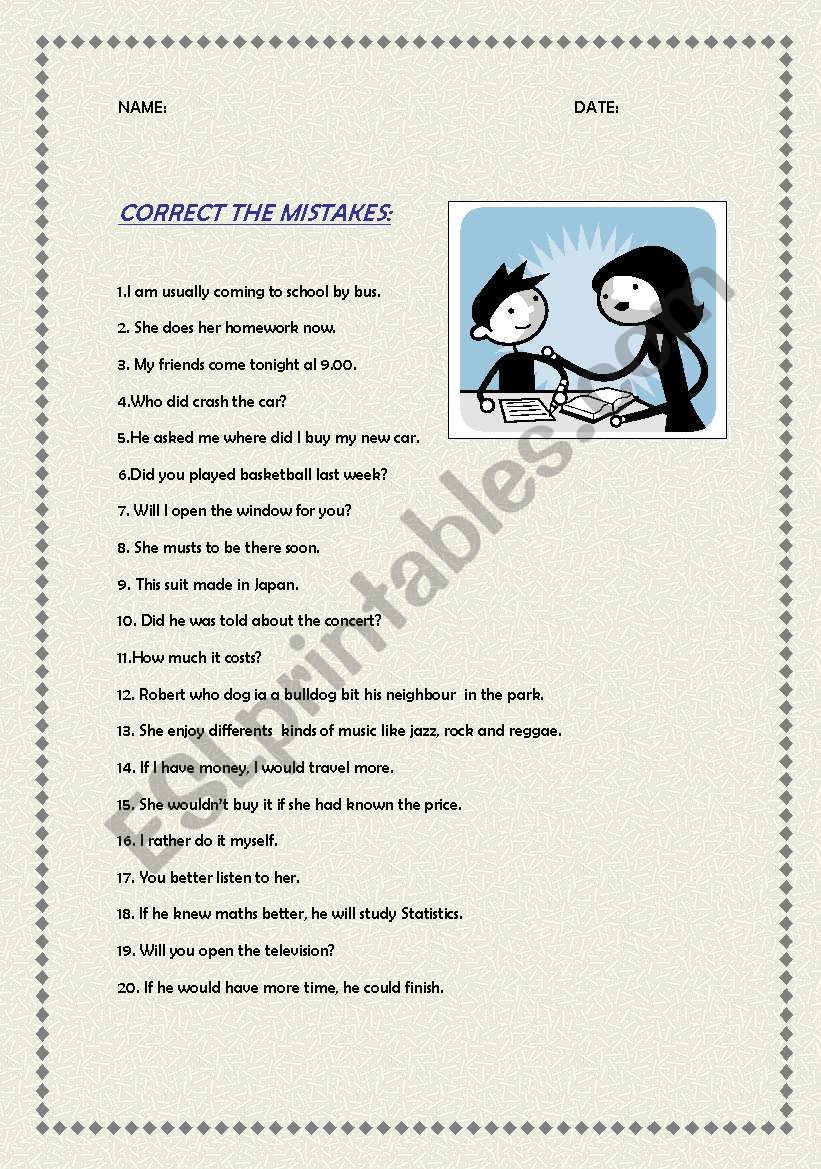 NAME: DATE:

CORRECT THE MISTAKES:

1.I am usually coming to school by bus.

2. She does her homework now.

3. My friends come tonight al 9.00.

4.Who did crash the car?

5.He asked me where did I buy my new car.

6.Did you played basketball last week?

7. Will I open the window for you?

8. She musts to be there soon.

9. This suit made in Japan.

10. Did he was told about the concert?

11.How much it costs?

12. Robert who dog ia a bulldog bit his neighbour in the park.

13. She enjoy differents kinds of music like jazz, rock and reggae.

14. If I have money, I would travel more.

15. She wouldn't buy it if she had known the price.

16. I rather do it myself.

17. You better listen to her.

18. If he knew maths better, he will study Statistics.

19. Will you open the television?

20. If he would have more time, he could finish.

ESLprintables.com